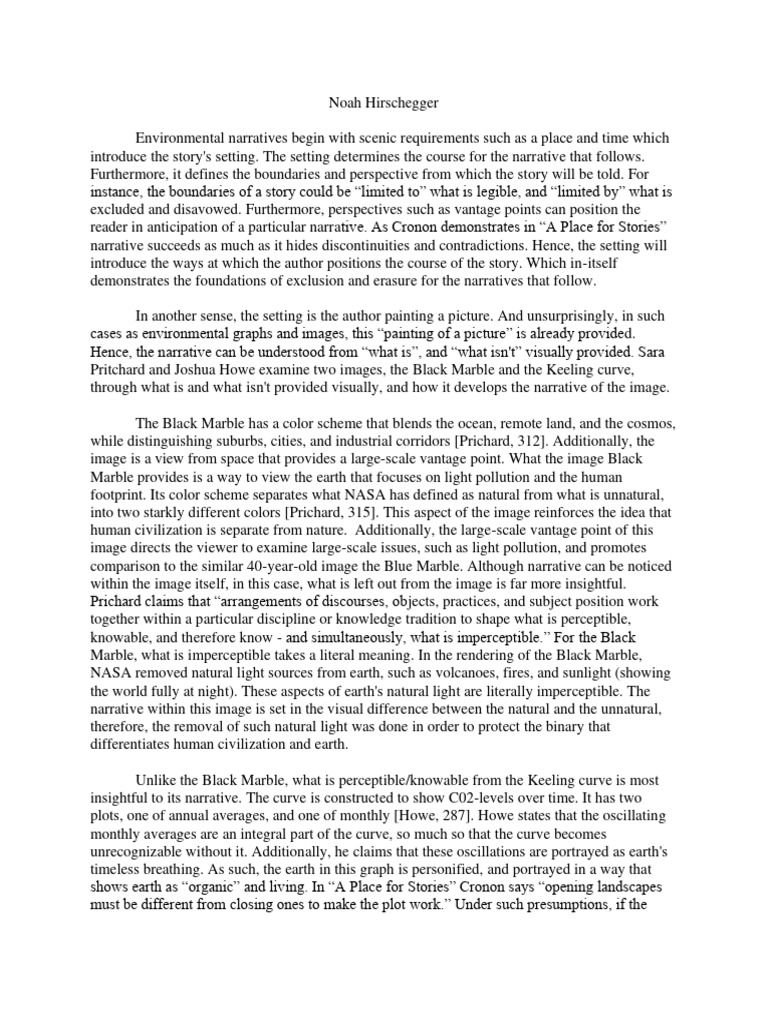 Noah Hirschegger

Environmental narratives begin with scenic requirements such as a place and time which introduce the story's setting. The setting determines the course for the narrative that follows. Furthermore, it defines the boundaries and perspective from which the story will be told. For instance, the boundaries of a story could be "limited to" what is legible, and "limited by" what is excluded and disavowed. Furthermore, perspectives such as vantage points can position the reader in anticipation of a particular narrative. As Cronon demonstrates in "A Place for Stories" narrative succeeds as much as it hides discontinuities and contradictions. Hence, the setting will introduce the ways at which the author positions the course of the story. Which in-itself demonstrates the foundations of exclusion and erasure for the narratives that follow.

In another sense, the setting is the author painting a picture. And unsurprisingly, in such cases as environmental graphs and images, this "painting of a picture" is already provided. Hence, the narrative can be understood from "what is", and "what isn't" visually provided. Sara Pritchard and Joshua Howe examine two images, the Black Marble and the Keeling curve, through what is and what isn't provided visually, and how it develops the narrative of the image.

The Black Marble has a color scheme that blends the ocean, remote land, and the cosmos, while distinguishing suburbs, cities, and industrial corridors [Prichard, 312]. Additionally, the image is a view from space that provides a large-scale vantage point. What the image Black Marble provides is a way to view the earth that focuses on light pollution and the human footprint. Its color scheme separates what NASA has defined as natural from what is unnatural, into two starkly different colors [Prichard, 315]. This aspect of the image reinforces the idea that human civilization is separate from nature. Additionally, the large-scale vantage point of this image directs the viewer to examine large-scale issues, such as light pollution, and promotes comparison to the similar 40-year-old image the Blue Marble. Although narrative can be noticed within the image itself, in this case, what is left out from the image is far more insightful. Prichard claims that "arrangements of discourses, objects, practices, and subject position work together within a particular discipline or knowledge tradition to shape what is perceptible, knowable, and therefore know - and simultaneously, what is imperceptible." For the Black Marble, what is imperceptible takes a literal meaning. In the rendering of the Black Marble, NASA removed natural light sources from earth, such as volcanoes, fires, and sunlight (showing the world fully at night). These aspects of earth's natural light are literally imperceptible. The narrative within this image is set in the visual difference between the natural and the unnatural, therefore, the removal of such natural light was done in order to protect the binary that differentiates human civilization and earth.

Unlike the Black Marble, what is perceptible/knowable from the Keeling curve is most insightful to its narrative. The curve is constructed to show C02-levels over time. It has two plots, one of annual averages, and one of monthly [Howe, 287]. Howe states that the oscillating monthly averages are an integral part of the curve, so much so that the curve becomes unrecognizable without it. Additionally, he claims that these oscillations are portrayed as earth's timeless breathing. As such, the earth in this graph is personified, and portrayed in a way that shows earth as "organic" and living. In "A Place for Stories" Cronon says "opening landscapes must be different from closing ones to make the plot work." Under such presumptions, if the